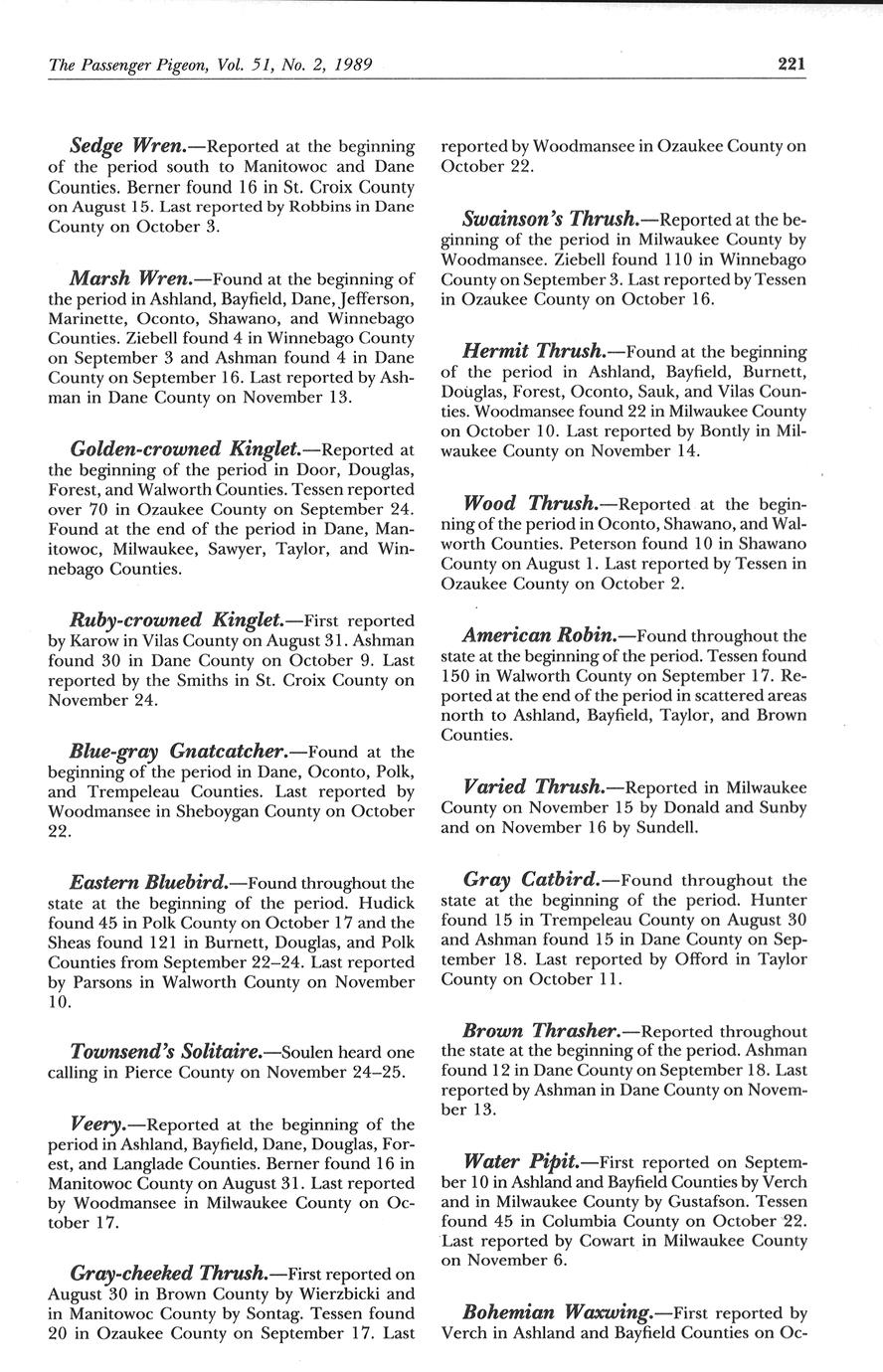 The Passenger Pigeon, Vol. 51, No. 2, 1989 221

Sedge Wren.—Reported at the beginning of the period south to Manitowoc and Dane Counties. Berner found 16 in St. Croix County on August 15. Last reported by Robbins in Dane County on October 3.

Marsh Wren.—Found at the beginning of the period in Ashland, Bayfield, Dane, Jefferson, Marinette, Oconto, Shawano, and Winnebago Counties. Ziebell found 4 in Winnebago County on September 3 and Ashman found 4 in Dane County on September 16. Last reported by Ashman in Dane County on November 13.

Golden-crowned Kinglet.—Reported at the beginning of the period in Door, Douglas, Forest, and Walworth Counties. Tessen reported over 70 in Ozaukee County on September 24. Found at the end of the period in Dane, Manitowoc, Milwaukee, Sawyer, Taylor, and Winnebago Counties.

Ruby-crowned Kinglet.—First reported by Karow in Vilas County on August 31. Ashman found 30 in Dane County on October 9. Last reported by the Smiths in St. Croix County on November 24.

Blue-gray Gnatcatcher.—Found at the beginning of the period in Dane, Oconto, Polk, and Trempeleau Counties. Last reported by Woodmansee in Sheboygan County on October 22.

Eastern Bluebird.—Found throughout the state at the beginning of the period. Hudick found 45 in Polk County on October 17 and the Sheas found 121 in Burnett, Douglas, and Polk Counties from September 22–24. Last reported by Parsons in Walworth County on November 10.

Townsend's Solitaire.—Soulen heard one calling in Pierce County on November 24–25.

Veery.—Reported at the beginning of the period in Ashland, Bayfield, Dane, Douglas, Forest, and Langlade Counties. Berner found 16 in Manitowoc County on August 31. Last reported by Woodmansee in Milwaukee County on October 17.

Gray-cheeked Thrush.—First reported on August 30 in Brown County by Wierzbicki and in Manitowoc County by Sontag. Tessen found 20 in Ozaukee County on September 17. Last reported by Woodmansee in Ozaukee County on October 22.

Swainson's Thrush.—Reported at the beginning of the period in Milwaukee County by Woodmansee. Ziebell found 110 in Winnebago County on September 3. Last reported by Tessen in Ozaukee County on October 16.

Hermit Thrush.—Found at the beginning of the period in Ashland, Bayfield, Burnett, Douglas, Forest, Oconto, Sauk, and Vilas Counties. Woodmansee found 22 in Milwaukee County on October 10. Last reported by Bontly in Milwaukee County on November 14.

Wood Thrush.—Reported at the beginning of the period in Oconto, Shawano, and Walworth Counties. Peterson found 10 in Shawano County on August 1. Last reported by Tessen in Ozaukee County on October 2.

American Robin.—Found throughout the state at the beginning of the period. Tessen found 150 in Walworth County on September 17. Reported at the end of the period in scattered areas north to Ashland, Bayfield, Taylor, and Brown Counties.

Varied Thrush.—Reported in Milwaukee County on November 15 by Donald and Sunby and on November 16 by Sundell.

Gray Catbird.—Found throughout the state at the beginning of the period. Hunter found 15 in Trempeleau County on August 30 and Ashman found 15 in Dane County on September 18. Last reported by Offord in Taylor County on October 11.

Brown Thrasher.—Reported throughout the state at the beginning of the period. Ashman found 12 in Dane County on September 18. Last reported by Ashman in Dane County on November 13.

Water Pipit.—First reported on September 10 in Ashland and Bayfield Counties by Verch and in Milwaukee County by Gustafson. Tessen found 45 in Columbia County on October 22. Last reported by Cowart in Milwaukee County on November 6.

Bohemian Waxwing.—First reported by Verch in Ashland and Bayfield Counties on Oc-